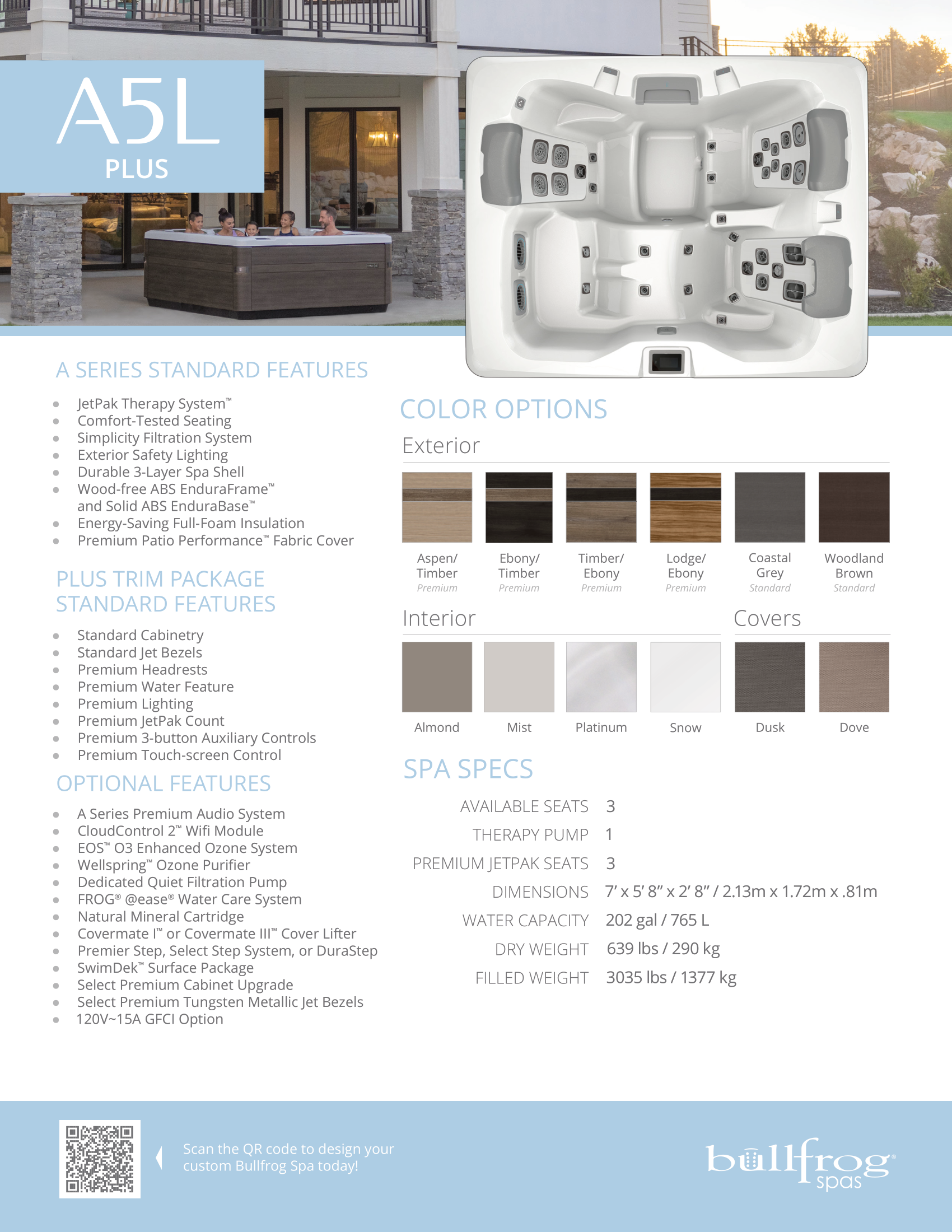 A5L
PLUS

A SERIES STANDARD FEATURES

- JetPak Therapy System™
- Comfort-Tested Seating
- Simplicity Filtration System
- Exterior Safety Lighting
- Durable 3-Layer Spa Shell
- Wood-free ABS EnduraFrame™ and Solid ABS EnduraBase™
- Energy-Saving Full-Foam Insulation
- Premium Patio Performance™ Fabric Cover

PLUS TRIM PACKAGE STANDARD FEATURES

- Standard Cabinetry
- Standard Jet Bezels
- Premium Headrests
- Premium Water Feature
- Premium Lighting
- Premium JetPak Count
- Premium 3-button Auxiliary Controls
- Premium Touch-screen Control

OPTIONAL FEATURES

- A Series Premium Audio System
- CloudControl 2™ Wifi Module
- EOS™ O3 Enhanced Ozone System
- Wellspring™ Ozone Purifier
- Dedicated Quiet Filtration Pump
- FROG® @ease® Water Care System
- Natural Mineral Cartridge
- Covermate I™ or Covermate III™ Cover Lifter
- Premier Step, Select Step System, or DuraStep
- SwimDek™ Surface Package
- Select Premium Cabinet Upgrade
- Select Premium Tungsten Metallic Jet Bezels
- 120V~15A GFCI Option

COLOR OPTIONS

Exterior

Aspen/ Timber Premium
Ebony/ Timber Premium
Timber/ Ebony Premium
Lodge/ Ebony Premium
Coastal Grey Standard
Woodland Brown Standard

Interior

Almond
Mist
Platinum
Snow

Covers

Dusk
Dove

SPA SPECS

| AVAILABLE SEATS | 3 |
|---|---|
| THERAPY PUMP | 1 |
| PREMIUM JETPAK SEATS | 3 |
| DIMENSIONS | 7′ x 5′ 8″ x 2′ 8″ / 2.13m x 1.72m x .81m |
| WATER CAPACITY | 202 gal / 765 L |
| DRY WEIGHT | 639 lbs / 290 kg |
| FILLED WEIGHT | 3035 lbs / 1377 kg |

Scan the QR code to design your custom Bullfrog Spa today!

bullfrog® spas